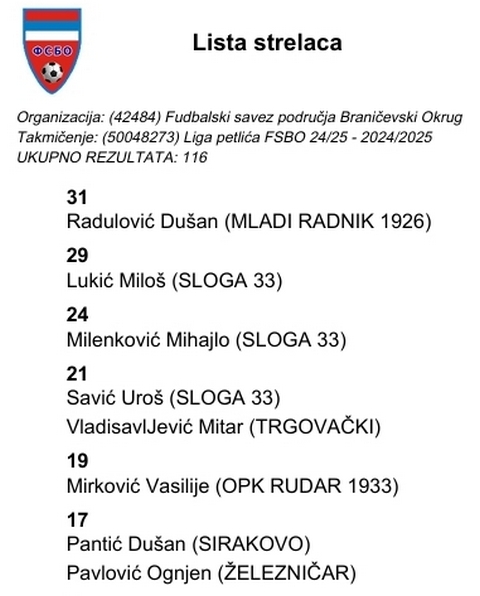 ФСБО

Lista strelaca

Organizacija: (42484) Fudbalski savez područja Braničevski Okrug
Takmičenje: (50048273) Liga petlića FSBO 24/25 - 2024/2025
UKUPNO REZULTATA: 116

31
Radulović Dušan (MLADI RADNIK 1926)

29
Lukić Miloš (SLOGA 33)

24
Milenković Mihajlo (SLOGA 33)

21
Savić Uroš (SLOGA 33)
VladisavlJević Mitar (TRGOVAČKI)

19
Mirković Vasilije (OPK RUDAR 1933)

17
Pantić Dušan (SIRAKOVO)
Pavlović Ognjen (ŽELEZNIČAR)